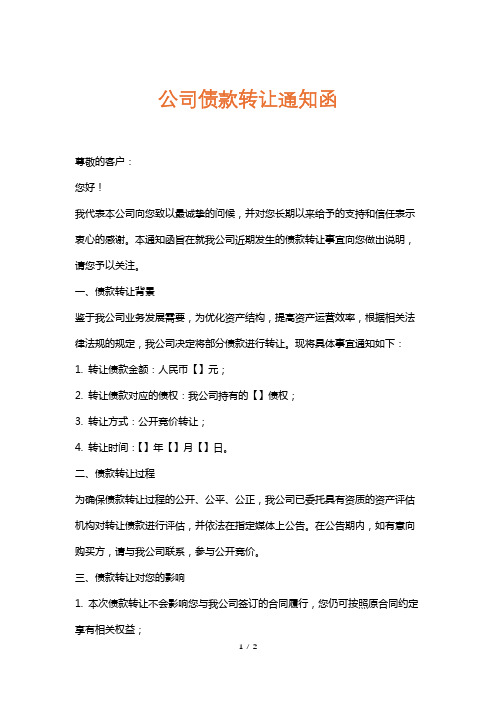 公司债款转让通知函

尊敬的客户：

您好！

我代表本公司向您致以最诚挚的问候，并对您长期以来给予的支持和信任表示衷心的感谢。本通知函旨在就我公司近期发生的债款转让事宜向您做出说明，请您予以关注。

一、债款转让背景

鉴于我公司业务发展需要，为优化资产结构，提高资产运营效率，根据相关法律法规的规定，我公司决定将部分债款进行转让。现将具体事宜通知如下：

1. 转让债款金额：人民币【】元；

2. 转让债款对应的债权：我公司持有的【】债权；

3. 转让方式：公开竞价转让；

4. 转让时间：【】年【】月【】日。

二、债款转让过程

为确保债款转让过程的公开、公平、公正，我公司已委托具有资质的资产评估机构对转让债款进行评估，并依法在指定媒体上公告。在公告期内，如有意向购买方，请与我公司联系，参与公开竞价。

三、债款转让对您的影响

1. 本次债款转让不会影响您与我公司签订的合同履行，您仍可按照原合同约定享有相关权益；

1 / 2